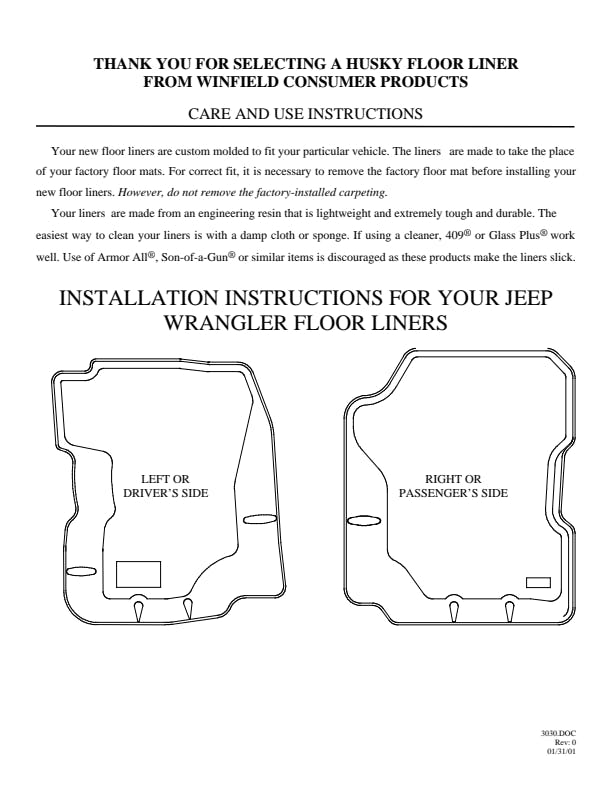 THANK YOU FOR SELECTING A HUSKY FLOOR LINER
FROM WINFIELD CONSUMER PRODUCTS

CARE AND USE INSTRUCTIONS

Your new floor liners are custom molded to fit your particular vehicle. The liners are made to take the place of your factory floor mats. For correct fit, it is necessary to remove the factory floor mat before installing your new floor liners. However, do not remove the factory-installed carpeting.

Your liners are made from an engineering resin that is lightweight and extremely tough and durable. The easiest way to clean your liners is with a damp cloth or sponge. If using a cleaner, 409® or Glass Plus® work well. Use of Armor All®, Son-of-a-Gun® or similar items is discouraged as these products make the liners slick.

INSTALLATION INSTRUCTIONS FOR YOUR JEEP WRANGLER FLOOR LINERS

LEFT OR
DRIVER'S SIDE

RIGHT OR
PASSENGER'S SIDE

3030.DOC
Rev: 0
01/31/01